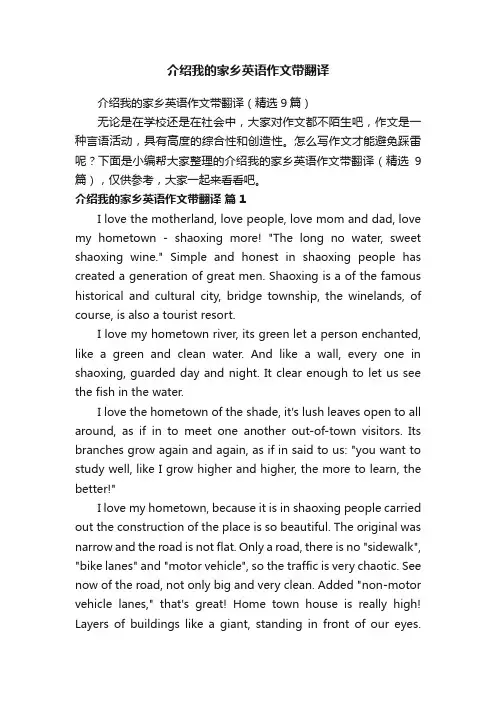 介绍我的家乡英语作文带翻译

介绍我的家乡英语作文带翻译（精选9篇）

无论是在学校还是在社会中，大家对作文都不陌生吧，作文是一种言语活动，具有高度的综合性和创造性。怎么写作文才能避免踩雷呢？下面是小编帮大家整理的介绍我的家乡英语作文带翻译（精选9篇），仅供参考，大家一起来看看吧。

介绍我的家乡英语作文带翻译 篇1

I love the motherland, love people, love mom and dad, love my hometown - shaoxing more! "The long no water, sweet shaoxing wine." Simple and honest in shaoxing people has created a generation of great men. Shaoxing is a of the famous historical and cultural city, bridge township, the winelands, of course, is also a tourist resort.

I love my hometown river, its green let a person enchanted, like a green and clean water. And like a wall, every one in shaoxing, guarded day and night. It clear enough to let us see the fish in the water.

I love the hometown of the shade, it's lush leaves open to all around, as if in to meet one another out-of-town visitors. Its branches grow again and again, as if in said to us: "you want to study well, like I grow higher and higher, the more to learn, the better!"

I love my hometown, because it is in shaoxing people carried out the construction of the place is so beautiful. The original was narrow and the road is not flat. Only a road, there is no "sidewalk", "bike lanes" and "motor vehicle", so the traffic is very chaotic. See now of the road, not only big and very clean. Added "non-motor vehicle lanes," that's great! Home town house is really high! Layers of buildings like a giant, standing in front of our eyes.